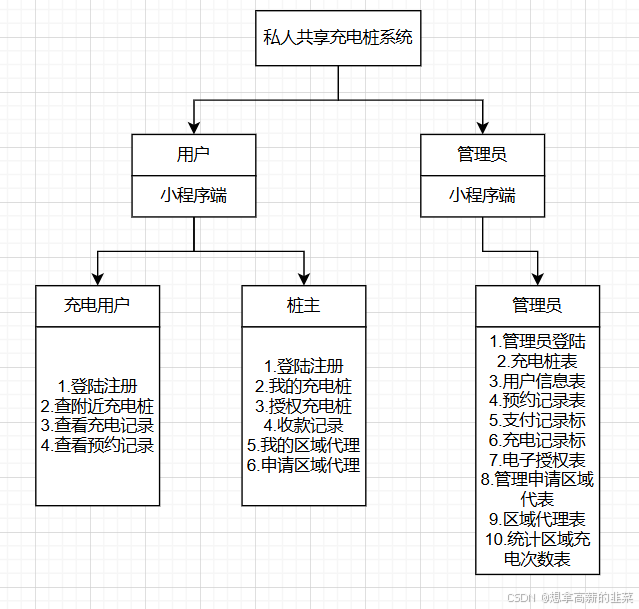 私人共享充电桩系统

用户
小程序端

管理员
小程序端

充电用户
1.登陆注册
2.查附近充电桩
3.查看充电记录
4.查看预约记录

桩主
1.登陆注册
2.我的充电桩
3.授权充电桩
4.收款记录
5.我的区域代理
6.申请区域代理

管理员
1.管理员登陆
2.充电桩表
3.用户信息表
4.预约记录表
5.支付记录标
6.充电记录标
7.电子授权表
8.管理申请区域代表
9.区域代理表
10.统计区域充电次数表

CSDN @想拿高薪的韭菜